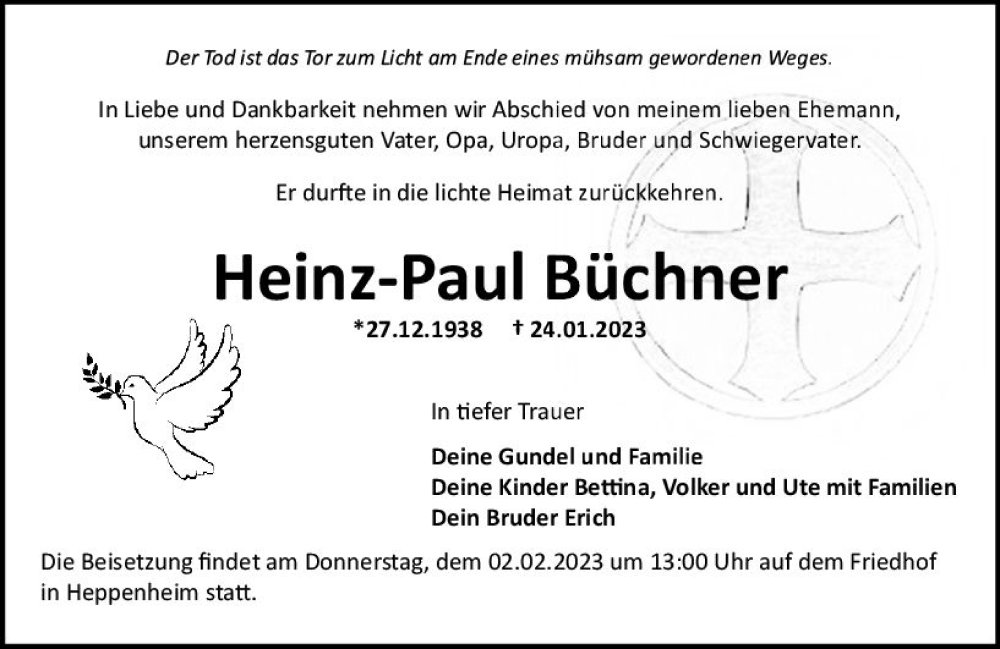 Der Tod ist das Tor zum Licht am Ende eines mühsam gewordenen Weges.

In Liebe und Dankbarkeit nehmen wir Abschied von meinem lieben Ehemann, unserem herzensguten Vater, Opa, Uropa, Bruder und Schwiegervater.

Er durfte in die lichte Heimat zurückkehren.

Heinz-Paul Büchner

*27.12.1938 † 24.01.2023

In tiefer Trauer

Deine Gundel und Familie
Deine Kinder Bettina, Volker und Ute mit Familien
Dein Bruder Erich

Die Beisetzung findet am Donnerstag, dem 02.02.2023 um 13:00 Uhr auf dem Friedhof in Heppenheim statt.